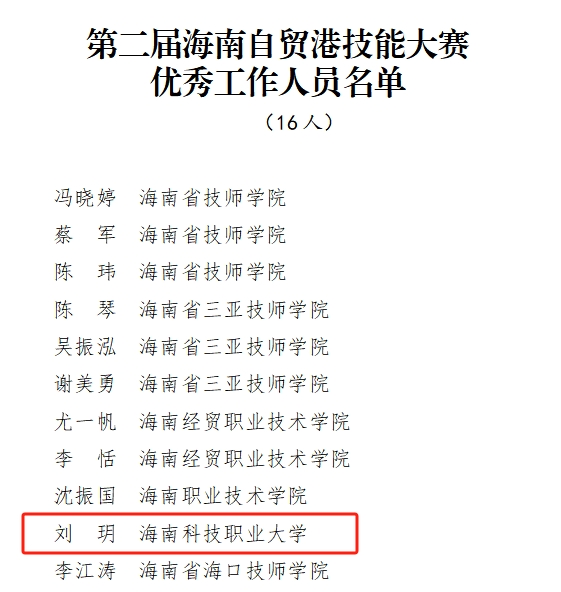 第二届海南自贸港技能大赛
优秀工作人员名单

（16人）

冯晓婷　海南省技师学院
蔡　军　海南省技师学院
陈　玮　海南省技师学院
陈　琴　海南省三亚技师学院
吴振泓　海南省三亚技师学院
谢美勇　海南省三亚技师学院
尤一帆　海南经贸职业技术学院
李　恬　海南经贸职业技术学院
沈振国　海南职业技术学院
刘　玥　海南科技职业大学
李江涛　海南省海口技师学院